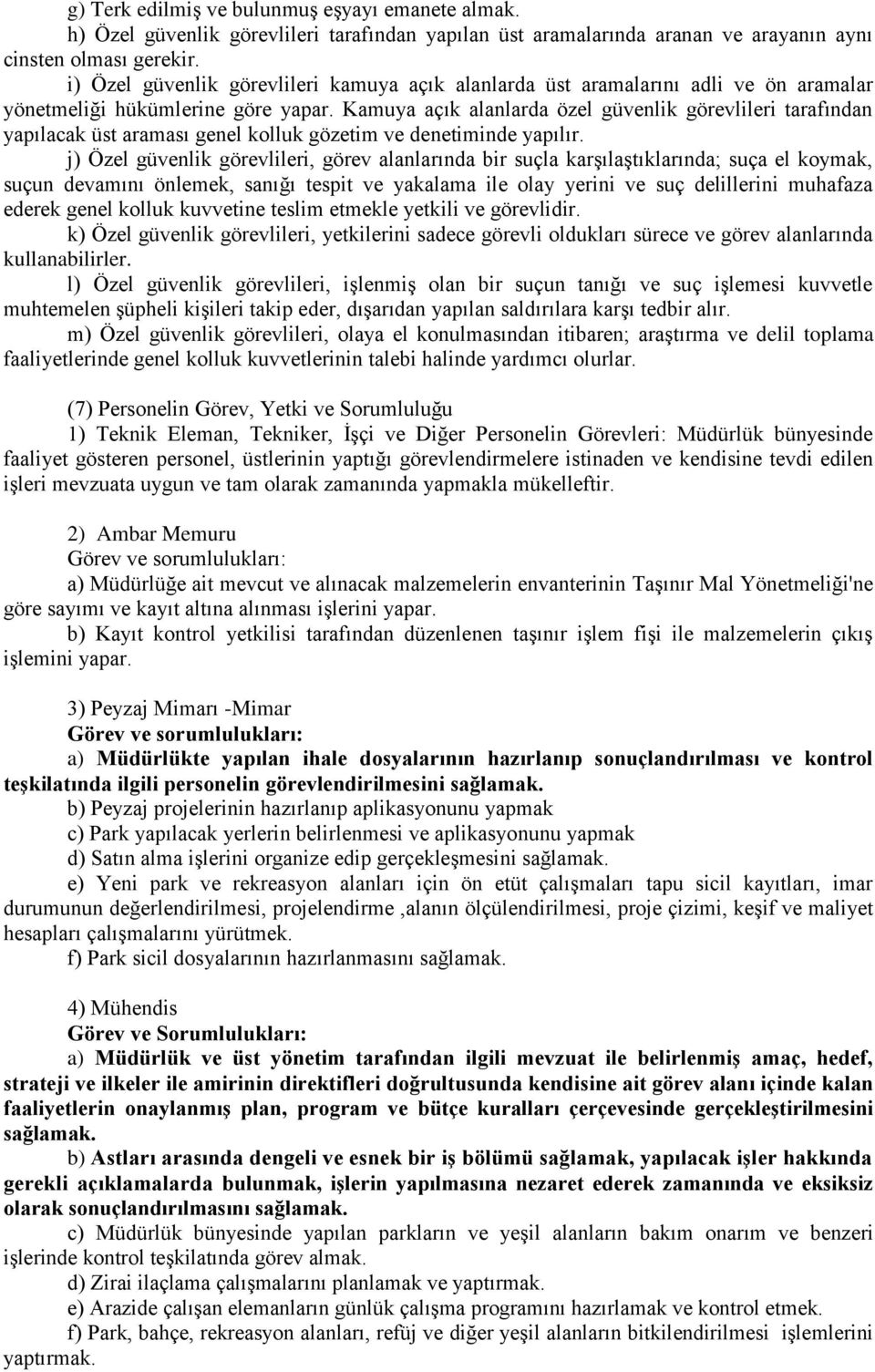 g) Terk edilmiş ve bulunmuş eşyayı emanete almak.

h) Özel güvenlik görevlileri tarafından yapılan üst aramalarında aranan ve arayanın aynı cinsten olması gerekir.

i) Özel güvenlik görevlileri kamuya açık alanlarda üst aramalarını adli ve ön aramalar yönetmeliği hükümlerine göre yapar. Kamuya açık alanlarda özel güvenlik görevlileri tarafından yapılacak üst araması genel kolluk gözetim ve denetiminde yapılır.

j) Özel güvenlik görevlileri, görev alanlarında bir suçla karşılaştıklarında; suça el koymak, suçun devamını önlemek, sanığı tespit ve yakalama ile olay yerini ve suç delillerini muhafaza ederek genel kolluk kuvvetine teslim etmekle yetkili ve görevlidir.

k) Özel güvenlik görevlileri, yetkilerini sadece görevli oldukları sürece ve görev alanlarında kullanabilirler.

l) Özel güvenlik görevlileri, işlenmiş olan bir suçun tanığı ve suç işlemesi kuvvetle muhtemelen şüpheli kişileri takip eder, dışarıdan yapılan saldırılara karşı tedbir alır.

m) Özel güvenlik görevlileri, olaya el konulmasından itibaren; araştırma ve delil toplama faaliyetlerinde genel kolluk kuvvetlerinin talebi halinde yardımcı olurlar.

(7) Personelin Görev, Yetki ve Sorumluluğu

1) Teknik Eleman, Tekniker, İşçi ve Diğer Personelin Görevleri: Müdürlük bünyesinde faaliyet gösteren personel, üstlerinin yaptığı görevlendirmelere istinaden ve kendisine tevdi edilen işleri mevzuata uygun ve tam olarak zamanında yapmakla mükelleftir.

2) Ambar Memuru

Görev ve sorumlulukları:

a) Müdürlüğe ait mevcut ve alınacak malzemelerin envanterinin Taşınır Mal Yönetmeliği'ne göre sayımı ve kayıt altına alınması işlerini yapar.

b) Kayıt kontrol yetkilisi tarafından düzenlenen taşınır işlem fişi ile malzemelerin çıkış işlemini yapar.

3) Peyzaj Mimarı -Mimar

Görev ve sorumlulukları:

a) Müdürlükte yapılan ihale dosyalarının hazırlanıp sonuçlandırılması ve kontrol teşkilatında ilgili personelin görevlendirilmesini sağlamak.

b) Peyzaj projelerinin hazırlanıp aplikasyonunu yapmak

c) Park yapılacak yerlerin belirlenmesi ve aplikasyonunu yapmak

d) Satın alma işlerini organize edip gerçekleşmesini sağlamak.

e) Yeni park ve rekreasyon alanları için ön etüt çalışmaları tapu sicil kayıtları, imar durumunun değerlendirilmesi, projelendirme ,alanın ölçülendirilmesi, proje çizimi, keşif ve maliyet hesapları çalışmalarını yürütmek.

f) Park sicil dosyalarının hazırlanmasını sağlamak.

4) Mühendis

Görev ve Sorumlulukları:

a) Müdürlük ve üst yönetim tarafından ilgili mevzuat ile belirlenmiş amaç, hedef, strateji ve ilkeler ile amirinin direktifleri doğrultusunda kendisine ait görev alanı içinde kalan faaliyetlerin onaylanmış plan, program ve bütçe kuralları çerçevesinde gerçekleştirilmesini sağlamak.

b) Astları arasında dengeli ve esnek bir iş bölümü sağlamak, yapılacak işler hakkında gerekli açıklamalarda bulunmak, işlerin yapılmasına nezaret ederek zamanında ve eksiksiz olarak sonuçlandırılmasını sağlamak.

c) Müdürlük bünyesinde yapılan parkların ve yeşil alanların bakım onarım ve benzeri işlerinde kontrol teşkilatında görev almak.

d) Zirai ilaçlama çalışmalarını planlamak ve yaptırmak.

e) Arazide çalışan elemanların günlük çalışma programını hazırlamak ve kontrol etmek.

f) Park, bahçe, rekreasyon alanları, refüj ve diğer yeşil alanların bitkilendirilmesi işlemlerini yaptırmak.